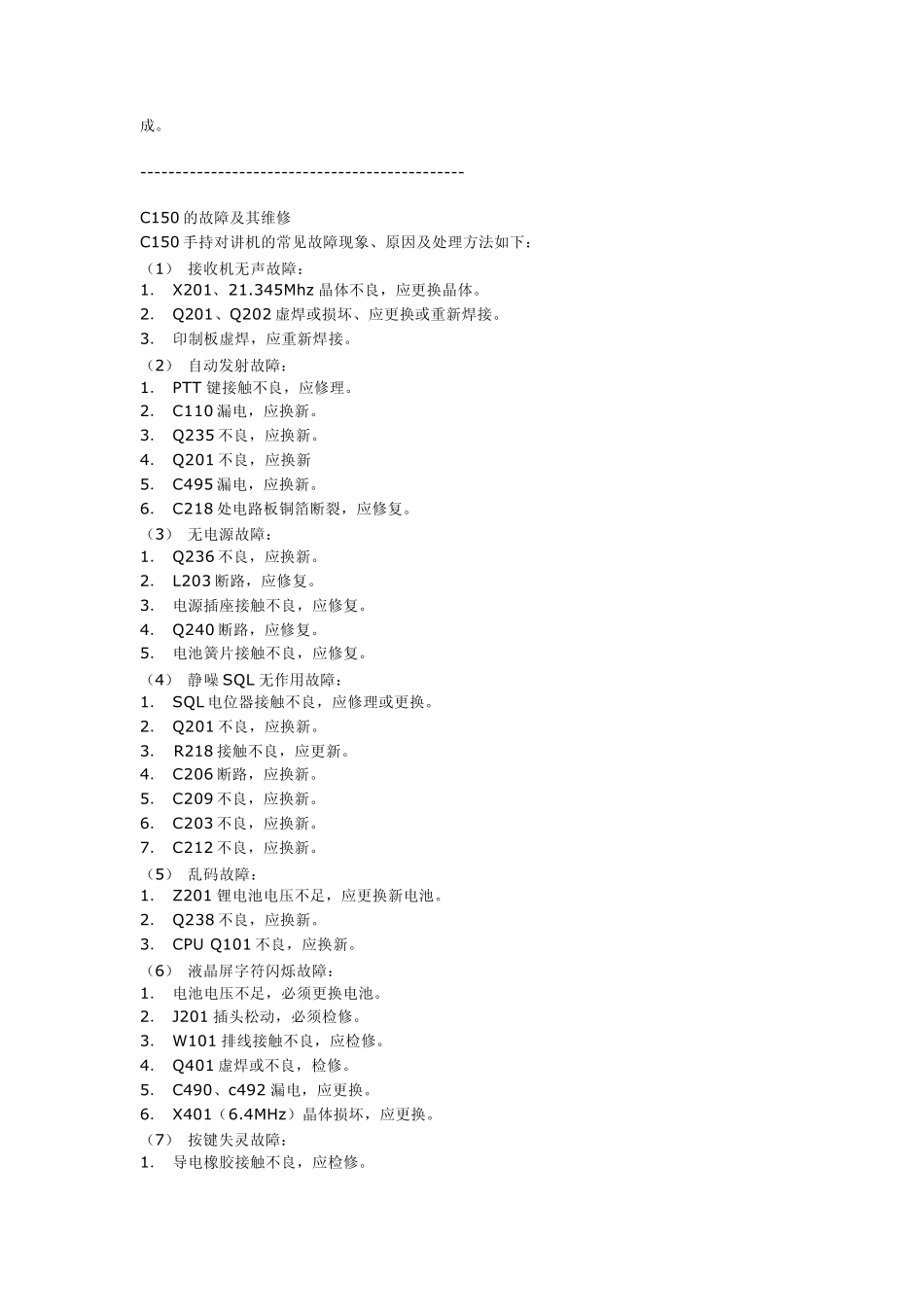 成。

----------------------------------------------

C150的故障及其维修

C150手持对讲机的常见故障现象、原因及处理方法如下：

（1） 接收机无声故障：
1. X201、21.345Mhz晶体不良，应更换晶体。
2. Q201、Q202虚焊或损坏、应更换或重新焊接。
3. 印制板虚焊，应重新焊接。
（2） 自动发射故障：
1. PTT键接触不良，应修理。
2. C110漏电，应换新。
3. Q235不良，应换新。
4. Q201不良，应换新
5. C495漏电，应换新。
6. C218处电路板铜箔断裂，应修复。
（3） 无电源故障：
1. Q236不良，应换新。
2. L203断路，应修复。
3. 电源插座接触不良，应修复。
4. Q240断路，应修复。
5. 电池簧片接触不良，应修复。
（4） 静噪SQL无作用故障：
1. SQL电位器接触不良，应修理或更换。
2. Q201不良，应换新。
3. R218接触不良，应更新。
4. C206断路，应换新。
5. C209不良，应换新。
6. C203不良，应换新。
7. C212不良，应换新。
（5） 乱码故障：
1. Z201锂电池电压不足，应更换新电池。
2. Q238不良，应换新。
3. CPU Q101不良，应换新。
（6） 液晶屏字符闪烁故障：
1. 电池电压不足，必须更换电池。
2. J201插头松动，必须检修。
3. W101排线接触不良，应检修。
4. Q401虚焊或不良，检修。
5. C490、c492漏电，应更换。
6. X401（6.4MHz）晶体损坏，应更换。
（7） 按键失灵故障：
1. 导电橡胶接触不良，应检修。